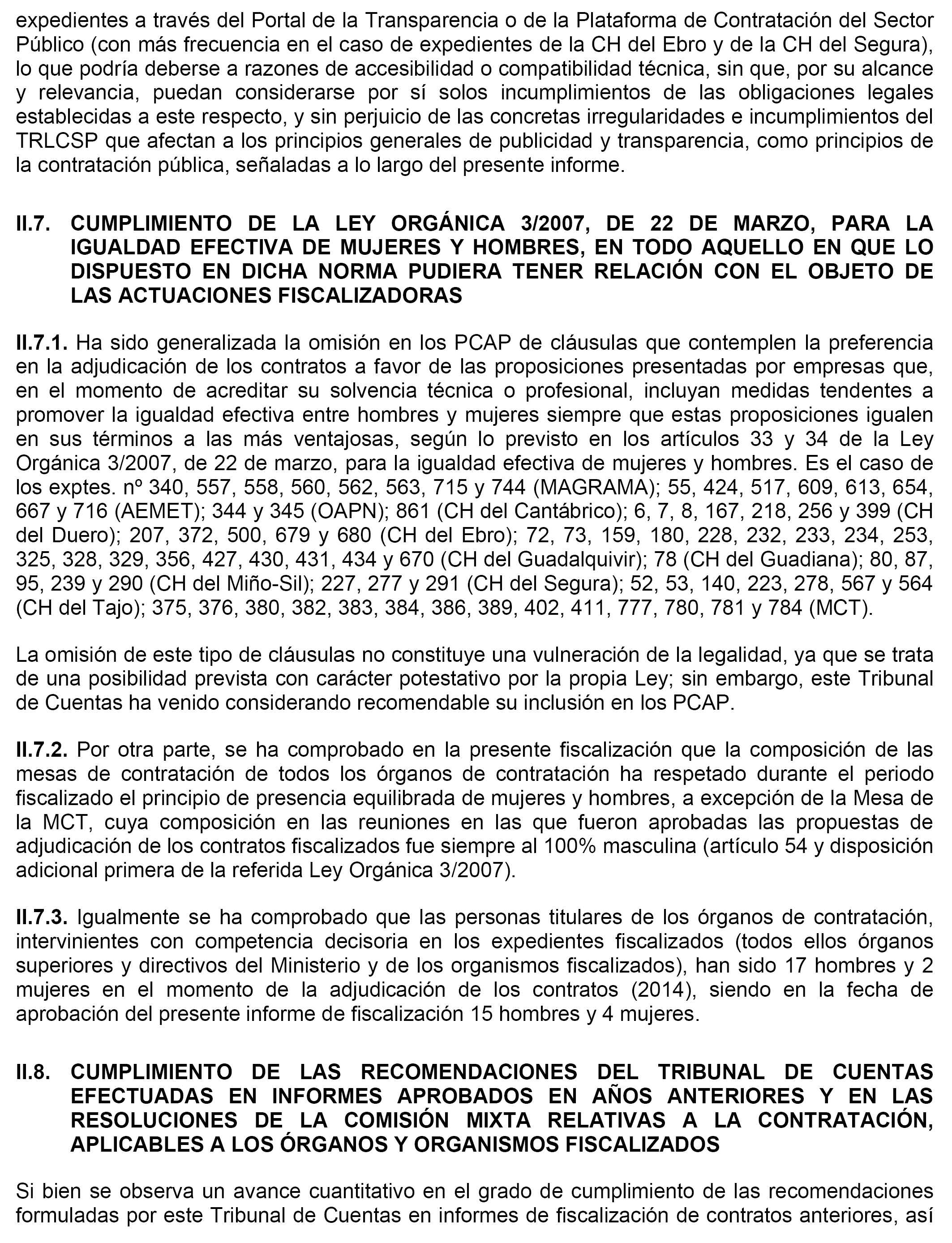 expedientes a través del Portal de la Transparencia o de la Plataforma de Contratación del Sector Público (con más frecuencia en el caso de expedientes de la CH del Ebro y de la CH del Segura), lo que podría deberse a razones de accesibilidad o compatibilidad técnica, sin que, por su alcance y relevancia, puedan considerarse por sí solos incumplimientos de las obligaciones legales establecidas a este respecto, y sin perjuicio de las concretas irregularidades e incumplimientos del TRLCSP que afectan a los principios generales de publicidad y transparencia, como principios de la contratación pública, señaladas a lo largo del presente informe.

II.7. CUMPLIMIENTO DE LA LEY ORGÁNICA 3/2007, DE 22 DE MARZO, PARA LA IGUALDAD EFECTIVA DE MUJERES Y HOMBRES, EN TODO AQUELLO EN QUE LO DISPUESTO EN DICHA NORMA PUDIERA TENER RELACIÓN CON EL OBJETO DE LAS ACTUACIONES FISCALIZADORAS

II.7.1. Ha sido generalizada la omisión en los PCAP de cláusulas que contemplen la preferencia en la adjudicación de los contratos a favor de las proposiciones presentadas por empresas que, en el momento de acreditar su solvencia técnica o profesional, incluyan medidas tendentes a promover la igualdad efectiva entre hombres y mujeres siempre que estas proposiciones igualen en sus términos a las más ventajosas, según lo previsto en los artículos 33 y 34 de la Ley Orgánica 3/2007, de 22 de marzo, para la igualdad efectiva de mujeres y hombres. Es el caso de los exptes. nº 340, 557, 558, 560, 562, 563, 715 y 744 (MAGRAMA); 55, 424, 517, 609, 613, 654, 667 y 716 (AEMET); 344 y 345 (OAPN); 861 (CH del Cantábrico); 6, 7, 8, 167, 218, 256 y 399 (CH del Duero); 207, 372, 500, 679 y 680 (CH del Ebro); 72, 73, 159, 180, 228, 232, 233, 234, 253, 325, 328, 329, 356, 427, 430, 431, 434 y 670 (CH del Guadalquivir); 78 (CH del Guadiana); 80, 87, 95, 239 y 290 (CH del Miño-Sil); 227, 277 y 291 (CH del Segura); 52, 53, 140, 223, 278, 567 y 564 (CH del Tajo); 375, 376, 380, 382, 383, 384, 386, 389, 402, 411, 777, 780, 781 y 784 (MCT).

La omisión de este tipo de cláusulas no constituye una vulneración de la legalidad, ya que se trata de una posibilidad prevista con carácter potestativo por la propia Ley; sin embargo, este Tribunal de Cuentas ha venido considerando recomendable su inclusión en los PCAP.

II.7.2. Por otra parte, se ha comprobado en la presente fiscalización que la composición de las mesas de contratación de todos los órganos de contratación ha respetado durante el periodo fiscalizado el principio de presencia equilibrada de mujeres y hombres, a excepción de la Mesa de la MCT, cuya composición en las reuniones en las que fueron aprobadas las propuestas de adjudicación de los contratos fiscalizados fue siempre al 100% masculina (artículo 54 y disposición adicional primera de la referida Ley Orgánica 3/2007).

II.7.3. Igualmente se ha comprobado que las personas titulares de los órganos de contratación, intervinientes con competencia decisoria en los expedientes fiscalizados (todos ellos órganos superiores y directivos del Ministerio y de los organismos fiscalizados), han sido 17 hombres y 2 mujeres en el momento de la adjudicación de los contratos (2014), siendo en la fecha de aprobación del presente informe de fiscalización 15 hombres y 4 mujeres.

II.8. CUMPLIMIENTO DE LAS RECOMENDACIONES DEL TRIBUNAL DE CUENTAS EFECTUADAS EN INFORMES APROBADOS EN AÑOS ANTERIORES Y EN LAS RESOLUCIONES DE LA COMISIÓN MIXTA RELATIVAS A LA CONTRATACIÓN, APLICABLES A LOS ÓRGANOS Y ORGANISMOS FISCALIZADOS

Si bien se observa un avance cuantitativo en el grado de cumplimiento de las recomendaciones formuladas por este Tribunal de Cuentas en informes de fiscalización de contratos anteriores, así